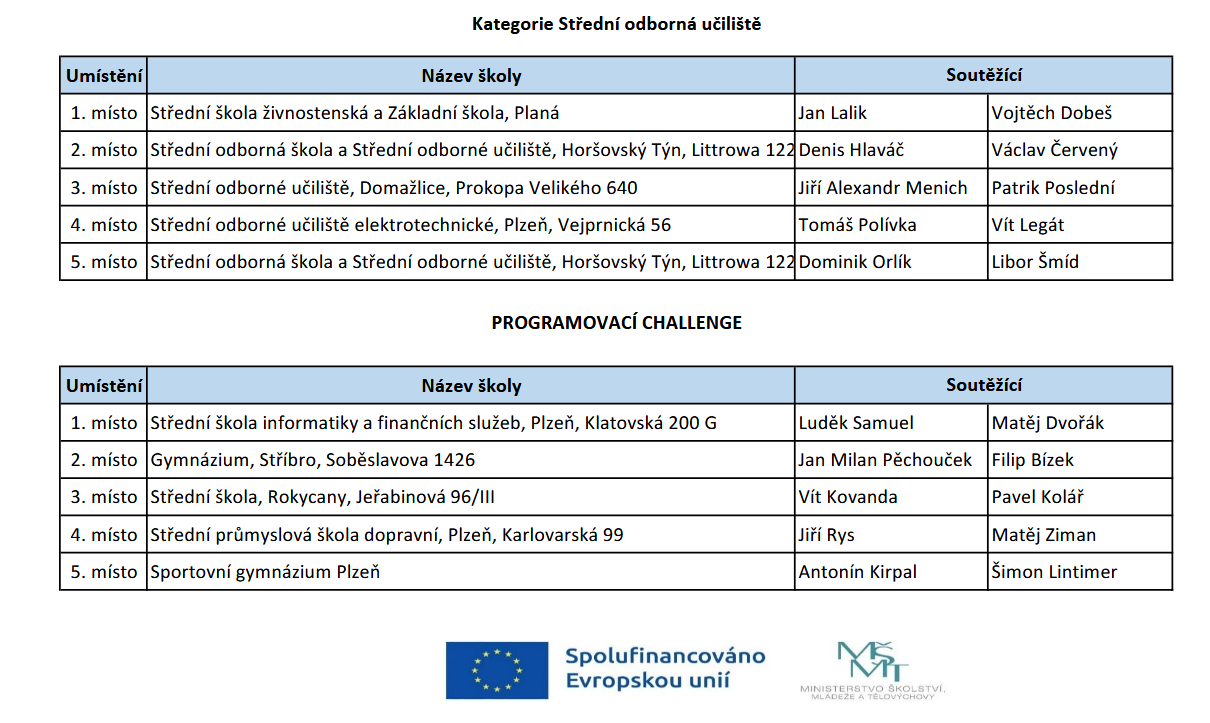 Kategorie Střední odborná učiliště

| Umístění | Název školy | Soutěžící | |
|---|---|---|---|
| 1. místo | Střední škola živnostenská a Základní škola, Planá | Jan Lalik | Vojtěch Dobeš |
| 2. místo | Střední odborná škola a Střední odborné učiliště, Horšovský Týn, Littrowa 122 | Denis Hlaváč | Václav Červený |
| 3. místo | Střední odborné učiliště, Domažlice, Prokopa Velikého 640 | Jiří Alexandr Menich | Patrik Poslední |
| 4. místo | Střední odborné učiliště elektrotechnické, Plzeň, Vejprnická 56 | Tomáš Polívka | Vít Legát |
| 5. místo | Střední odborná škola a Střední odborné učiliště, Horšovský Týn, Littrowa 122 | Dominik Orlík | Libor Šmíd |

PROGRAMOVACÍ CHALLENGE

| Umístění | Název školy | Soutěžící | |
|---|---|---|---|
| 1. místo | Střední škola informatiky a finančních služeb, Plzeň, Klatovská 200 G | Luděk Samuel | Matěj Dvořák |
| 2. místo | Gymnázium, Stříbro, Soběslavova 1426 | Jan Milan Pěchouček | Filip Bízek |
| 3. místo | Střední škola, Rokycany, Jeřabinová 96/III | Vít Kovanda | Pavel Kolář |
| 4. místo | Střední průmyslová škola dopravní, Plzeň, Karlovarská 99 | Jiří Rys | Matěj Ziman |
| 5. místo | Sportovní gymnázium Plzeň | Antonín Kirpal | Šimon Lintimer |

Spolufinancováno Evropskou unií

MŠMT
MINISTERSTVO ŠKOLSTVÍ, MLÁDEŽE A TĚLOVÝCHOVY